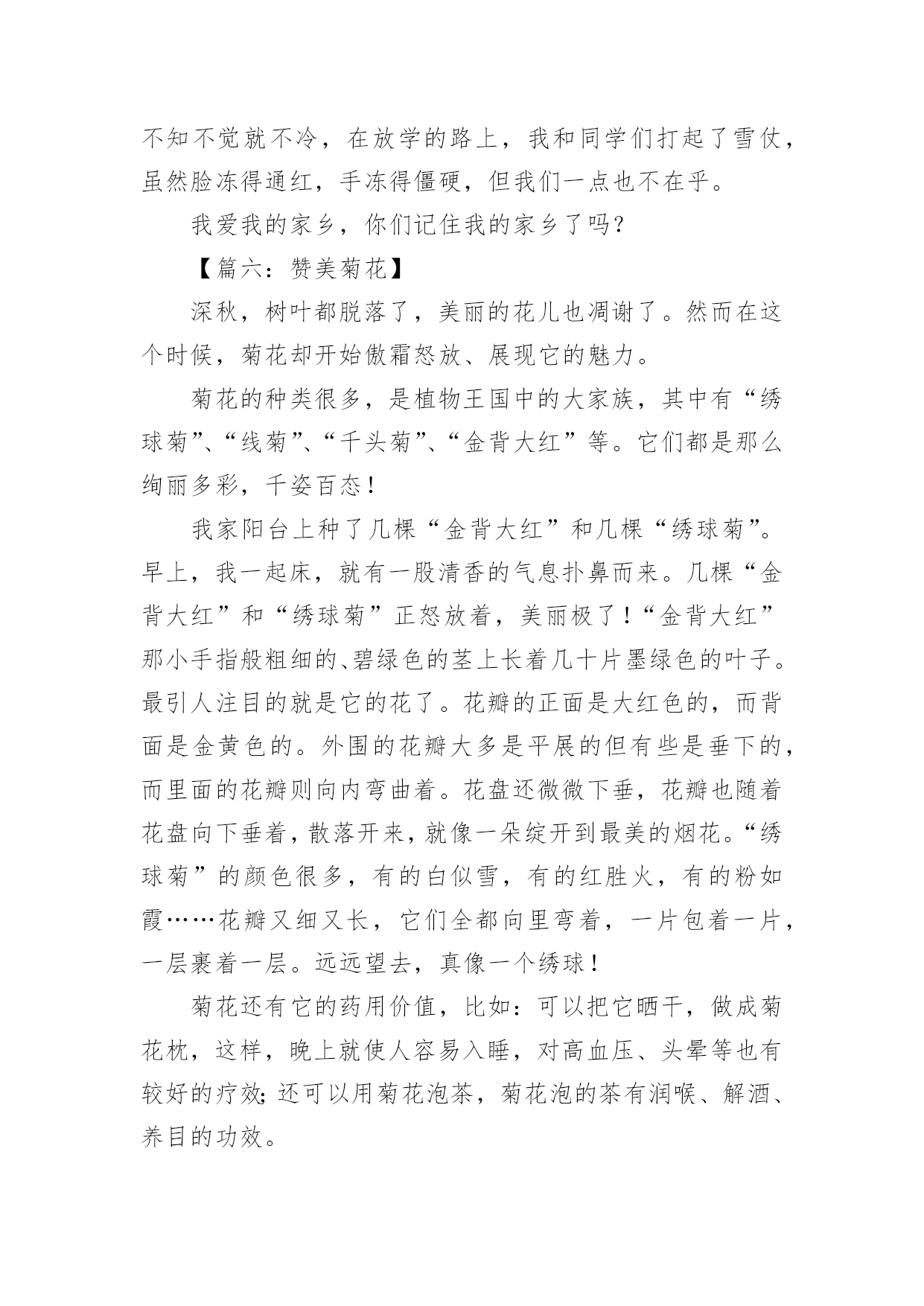 不知不觉就不冷，在放学的路上，我和同学们打起了雪仗，虽然脸冻得通红，手冻得僵硬，但我们一点也不在乎。

我爱我的家乡，你们记住我的家乡了吗？

【篇六：赞美菊花】

深秋，树叶都脱落了，美丽的花儿也凋谢了。然而在这个时候，菊花却开始傲霜怒放、展现它的魅力。

菊花的种类很多，是植物王国中的大家族，其中有“绣球菊”、“线菊”、“千头菊”、“金背大红”等。它们都是那么绚丽多彩，千姿百态！

我家阳台上种了几棵“金背大红”和几棵“绣球菊”。早上，我一起床，就有一股清香的气息扑鼻而来。几棵“金背大红”和“绣球菊”正怒放着，美丽极了！“金背大红”那小手指般粗细的、碧绿色的茎上长着几十片墨绿色的叶子。最引人注目的就是它的花了。花瓣的正面是大红色的，而背面是金黄色的。外围的花瓣大多是平展的但有些是垂下的，而里面的花瓣则向内弯曲着。花盘还微微下垂，花瓣也随着花盘向下垂着，散落开来，就像一朵绽开到最美的烟花。“绣球菊”的颜色很多，有的白似雪，有的红胜火，有的粉如霞……花瓣又细又长，它们全都向里弯着，一片包着一片，一层裹着一层。远远望去，真像一个绣球！

菊花还有它的药用价值，比如：可以把它晒干，做成菊花枕，这样，晚上就使人容易入睡，对高血压、头晕等也有较好的疗效;还可以用菊花泡茶，菊花泡的茶有润喉、解酒、养目的功效。